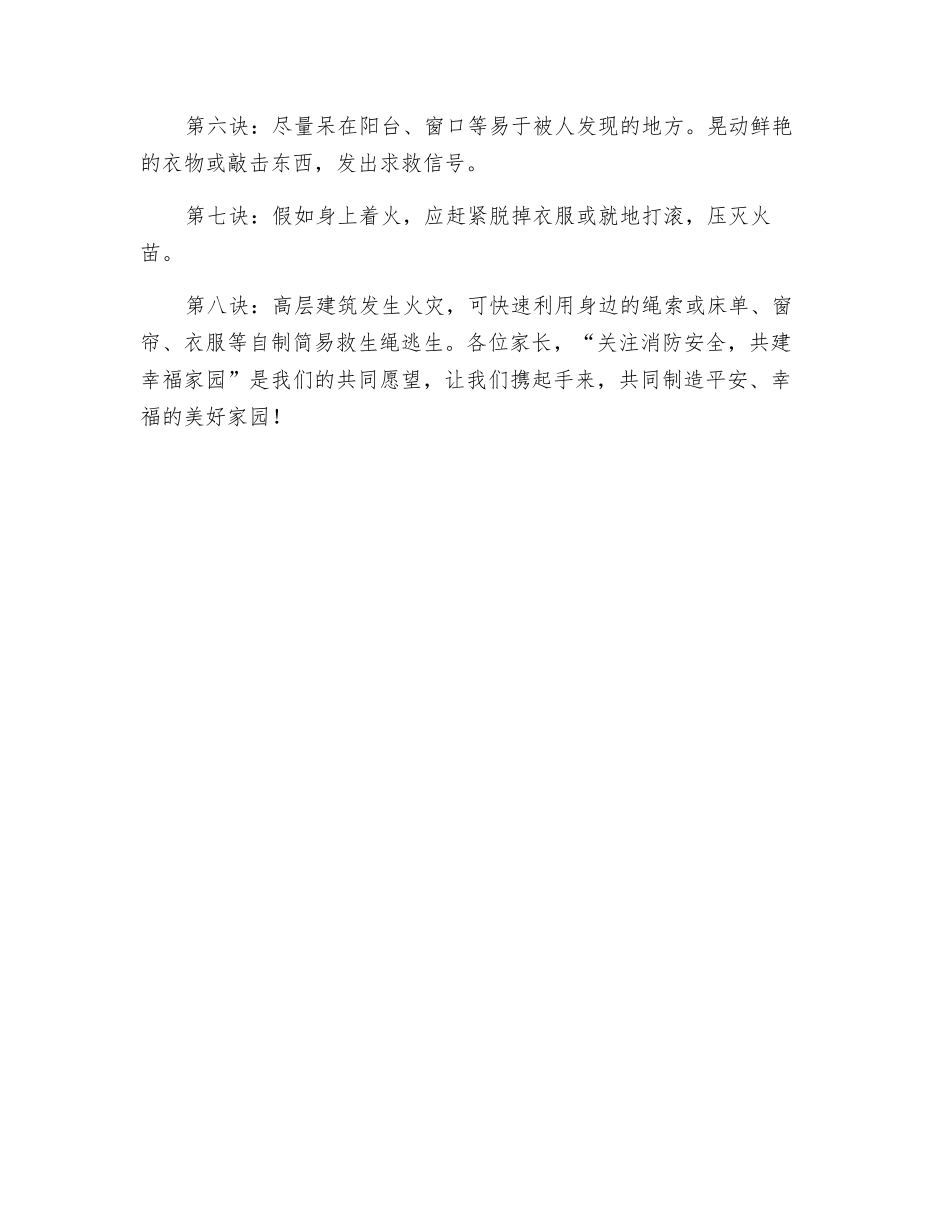 第六诀：尽量呆在阳台、窗口等易于被人发现的地方。晃动鲜艳的衣物或敲击东西，发出求救信号。

第七诀：假如身上着火，应赶紧脱掉衣服或就地打滚，压灭火苗。

第八诀：高层建筑发生火灾，可快速利用身边的绳索或床单、窗帘、衣服等自制简易救生绳逃生。各位家长，“关注消防安全，共建幸福家园”是我们的共同愿望，让我们携起手来，共同制造平安、幸福的美好家园！